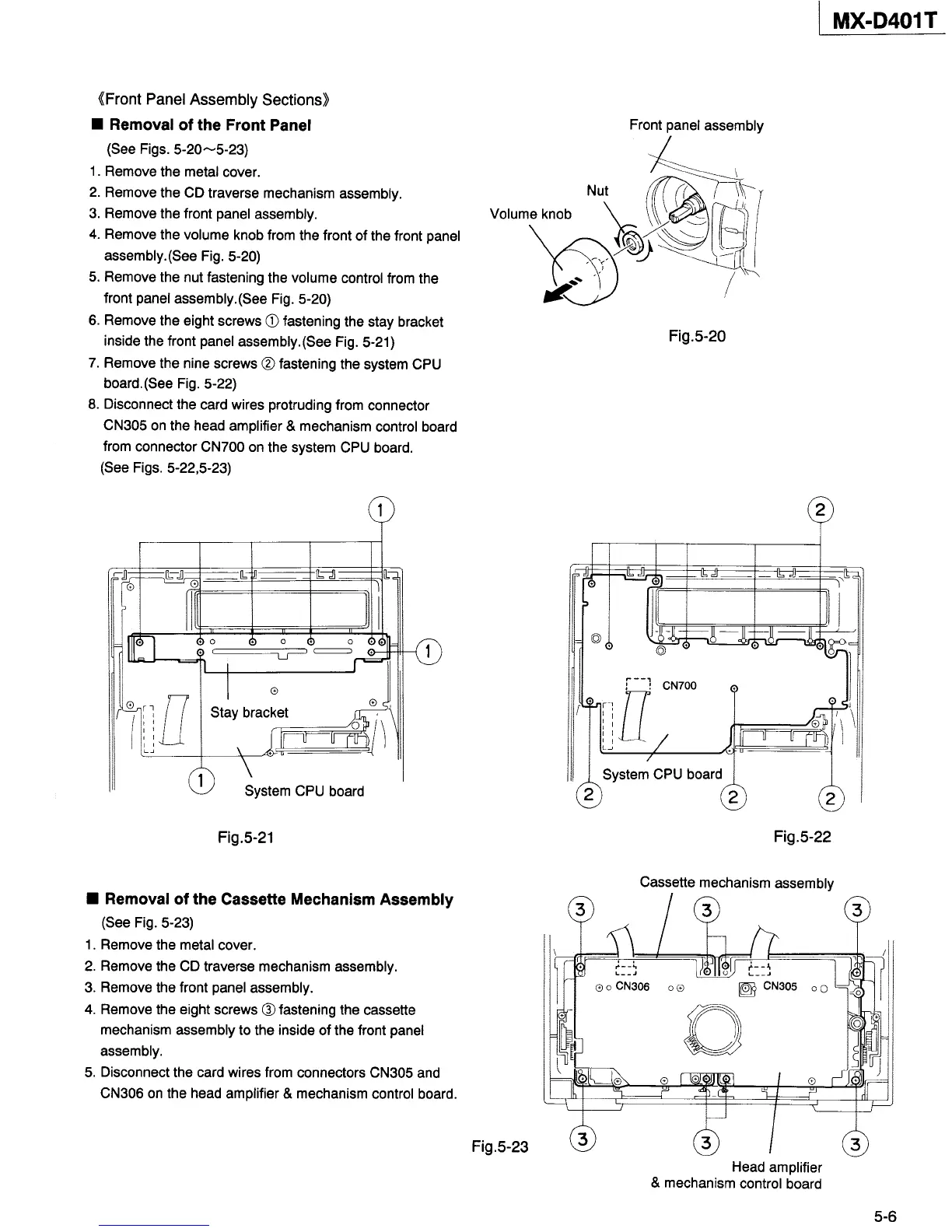 MX-D401T

《Front Panel Assembly Sections》

■ Removal of the Front Panel
(See Figs. 5-20~5-23)
1. Remove the metal cover.
2. Remove the CD traverse mechanism assembly.
3. Remove the front panel assembly.
4. Remove the volume knob from the front of the front panel assembly.(See Fig. 5-20)
5. Remove the nut fastening the volume control from the front panel assembly.(See Fig. 5-20)
6. Remove the eight screws ① fastening the stay bracket inside the front panel assembly.(See Fig. 5-21)
7. Remove the nine screws ② fastening the system CPU board.(See Fig. 5-22)
8. Disconnect the card wires protruding from connector CN305 on the head amplifier & mechanism control board from connector CN700 on the system CPU board.
(See Figs. 5-22,5-23)

Front panel assembly
Nut
Volume knob
Fig.5-20

1
1
Stay bracket
1
System CPU board
Fig.5-21

2
CN700
System CPU board
2
2
2
Fig.5-22

■ Removal of the Cassette Mechanism Assembly
(See Fig. 5-23)
1. Remove the metal cover.
2. Remove the CD traverse mechanism assembly.
3. Remove the front panel assembly.
4. Remove the eight screws ③ fastening the cassette mechanism assembly to the inside of the front panel assembly.
5. Disconnect the card wires from connectors CN305 and CN306 on the head amplifier & mechanism control board.

Cassette mechanism assembly
3
3
3
CN306
CN305
Fig.5-23
3
3
3
Head amplifier
& mechanism control board

5-6